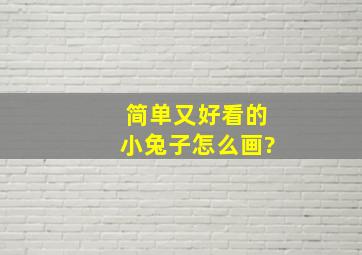 简单又好看的
小兔子怎么画?